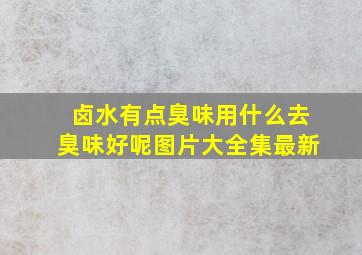 卤水有点臭味用什么去臭味好呢图片大全集最新